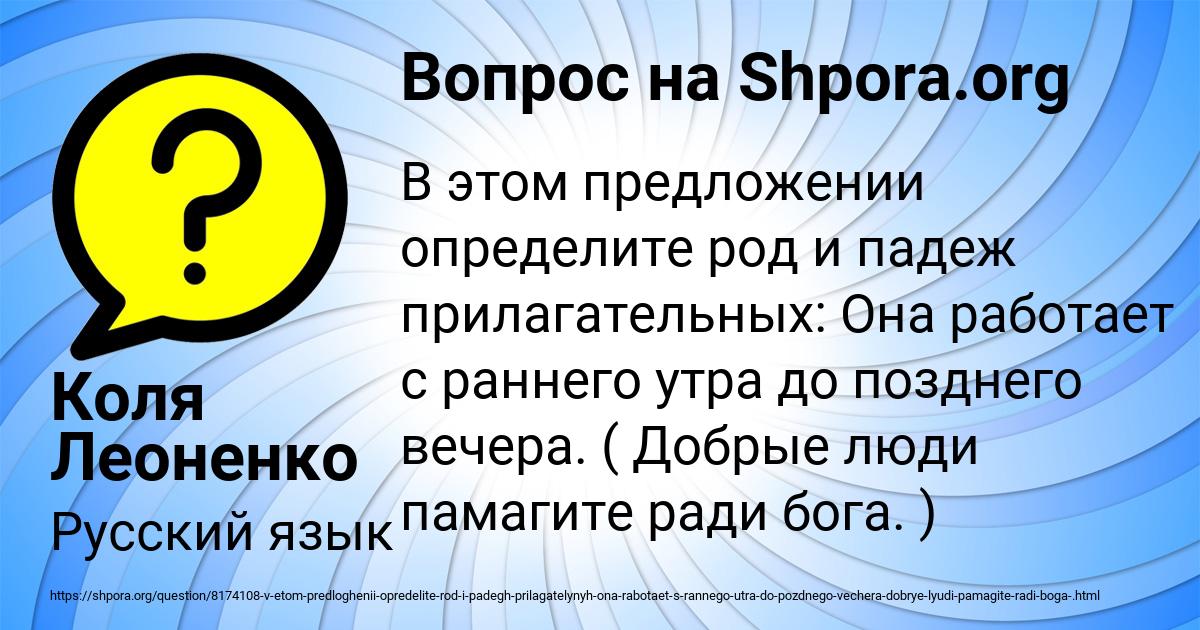 Вопрос на Shpora.org

В этом предложении определите род и падеж прилагательных: Она работает с раннего утра до позднего вечера. ( Добрые люди памагите ради бога. )

Коля Леоненко

Русский язык

https://shpora.org/question/8174108-v-etom-predloghenii-opredelite-rod-i-padegh-prilagatelynyh-ona-rabotaet-s-rannego-utra-do-pozdnego-vechera-dobrye-lyudi-pamagite-radi-boga-.html